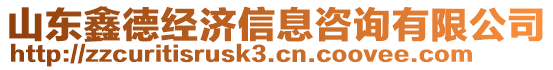 山东鑫德经济信息咨询有限公司
http://zzcuritisrusk3.cn.coovee.com